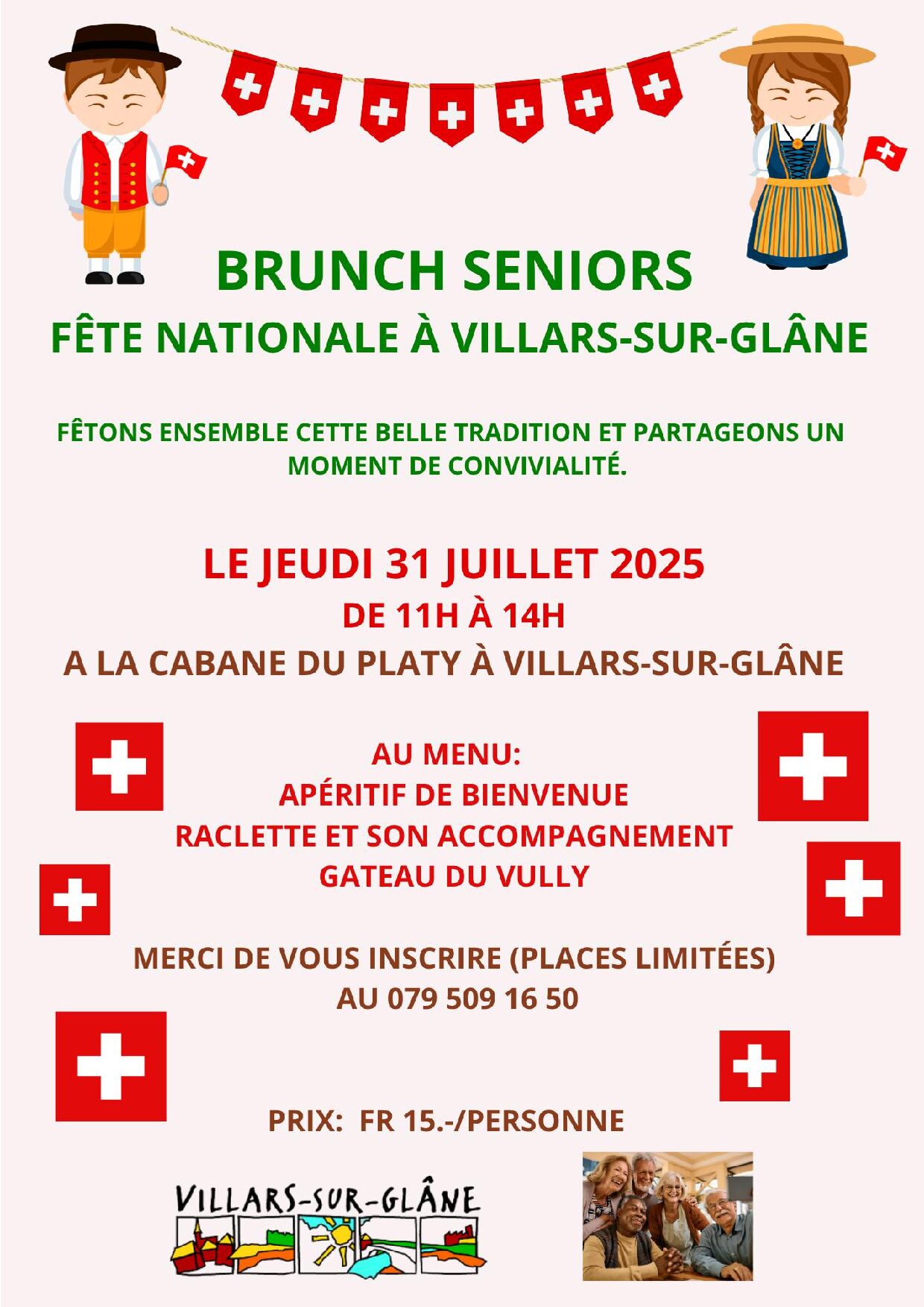 BRUNCH SENIORS
FÊTE NATIONALE À VILLARS-SUR-GLÂNE

FÊTONS ENSEMBLE CETTE BELLE TRADITION ET PARTAGEONS UN MOMENT DE CONVIVIALITÉ.

LE JEUDI 31 JUILLET 2025
DE 11H À 14H
A LA CABANE DU PLATY À VILLARS-SUR-GLÂNE

AU MENU:
APÉRITIF DE BIENVENUE
RACLETTE ET SON ACCOMPAGNEMENT
GATEAU DU VULLY

MERCI DE VOUS INSCRIRE (PLACES LIMITÉES)
AU 079 509 16 50

PRIX: FR 15.-/PERSONNE

VILLARS-SUR-GLÂNE